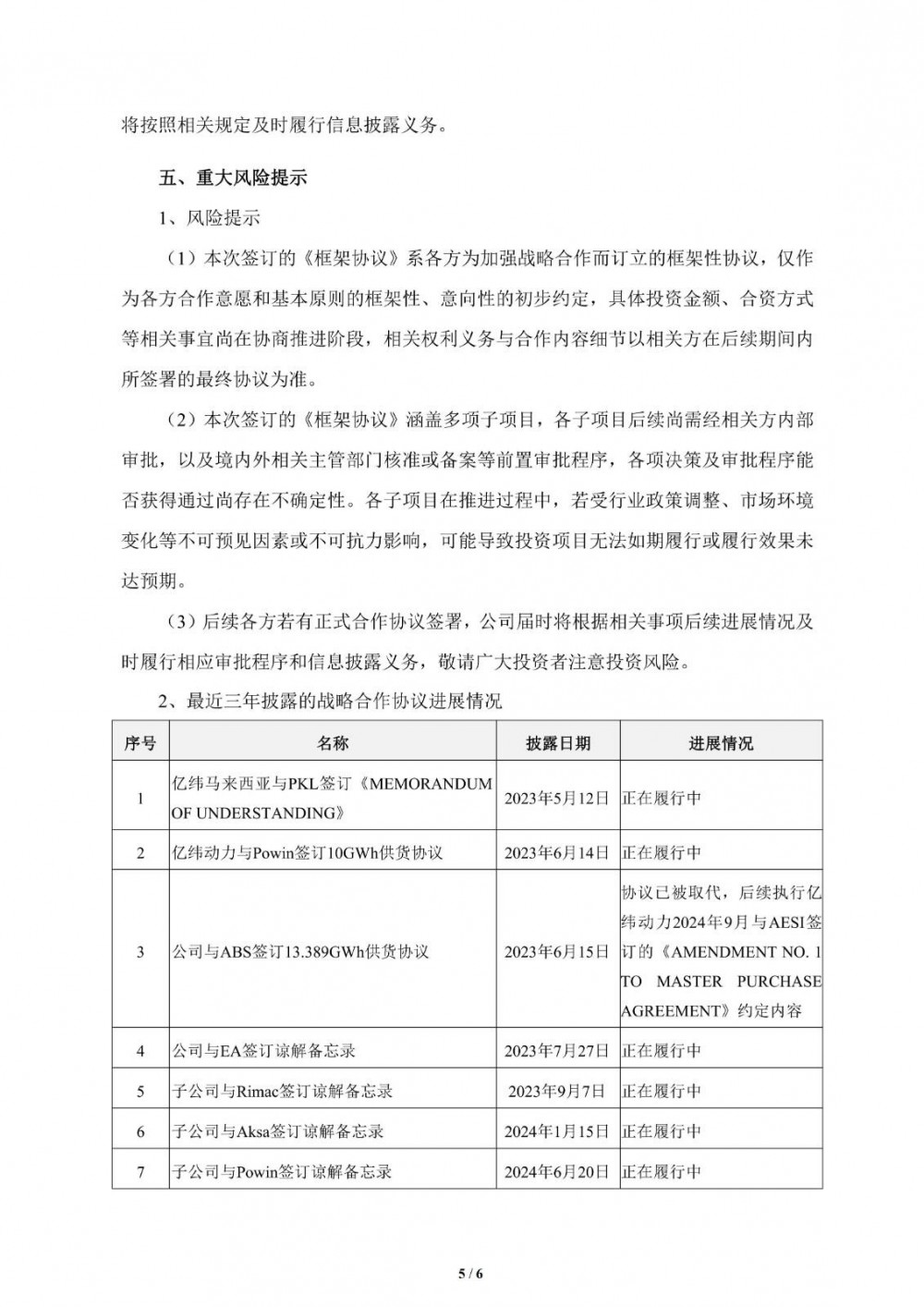 将按照相关规定及时履行信息披露义务。

五、重大风险提示

1、风险提示

（1）本次签订的《框架协议》系各方为加强战略合作而订立的框架性协议，仅作为各方合作意愿和基本原则的框架性、意向性的初步约定，具体投资金额、合资方式等相关事宜尚在协商推进阶段，相关权利义务与合作内容细节以相关方在后续期间内所签署的最终协议为准。

（2）本次签订的《框架协议》涵盖多项子项目，各子项目后续尚需经相关方内部审批，以及境内外相关主管部门核准或备案等前置审批程序，各项决策及审批程序能否获得通过尚存在不确定性。各子项目在推进过程中，若受行业政策调整、市场环境变化等不可预见因素或不可抗力影响，可能导致投资项目无法如期履行或履行效果未达预期。

（3）后续各方若有正式合作协议签署，公司届时将根据相关事项后续进展情况及时履行相应审批程序和信息披露义务，敬请广大投资者注意投资风险。

2、最近三年披露的战略合作协议进展情况

| 序号 | 名称 | 披露日期 | 进展情况 |
|---|---|---|---|
| 1 | 亿纬马来西亚与PKL签订《MEMORANDUM OF UNDERSTANDING》 | 2023年5月12日 | 正在履行中 |
| 2 | 亿纬动力与Powin签订10GWh供货协议 | 2023年6月14日 | 正在履行中 |
| 3 | 公司与ABS签订13.389GWh供货协议 | 2023年6月15日 | 协议已被取代，后续执行亿纬动力2024年9月与AESI签订的《AMENDMENT NO. 1 TO MASTER PURCHASE AGREEMENT》约定内容 |
| 4 | 公司与EA签订谅解备忘录 | 2023年7月27日 | 正在履行中 |
| 5 | 子公司与Rimac签订谅解备忘录 | 2023年9月7日 | 正在履行中 |
| 6 | 子公司与Aksa签订谅解备忘录 | 2024年1月15日 | 正在履行中 |
| 7 | 子公司与Powin签订谅解备忘录 | 2024年6月20日 | 正在履行中 |

5 / 6